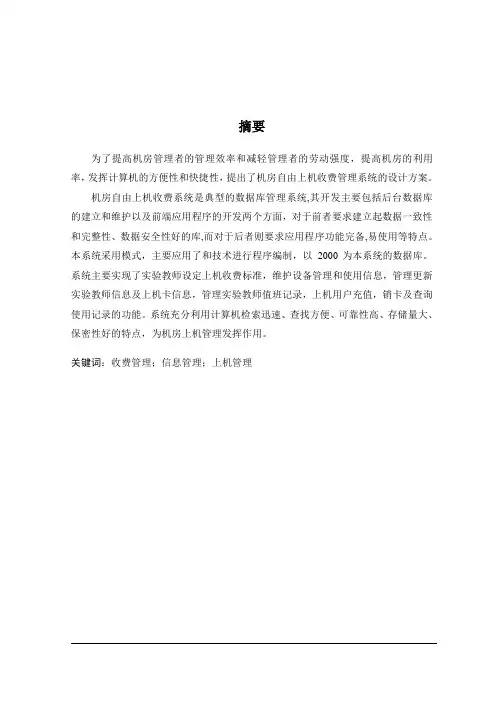 摘要

为了提高机房管理者的管理效率和减轻管理者的劳动强度，提高机房的利用率，发挥计算机的方便性和快捷性，提出了机房自由上机收费管理系统的设计方案。

机房自由上机收费系统是典型的数据库管理系统,其开发主要包括后台数据库的建立和维护以及前端应用程序的开发两个方面，对于前者要求建立起数据一致性和完整性、数据安全性好的库,而对于后者则要求应用程序功能完备,易使用等特点。本系统采用模式，主要应用了和技术进行程序编制，以 2000 为本系统的数据库。系统主要实现了实验教师设定上机收费标准，维护设备管理和使用信息，管理更新实验教师信息及上机卡信息，管理实验教师值班记录，上机用户充值，销卡及查询使用记录的功能。系统充分利用计算机检索迅速、查找方便、可靠性高、存储量大、保密性好的特点，为机房上机管理发挥作用。

关键词：收费管理；信息管理；上机管理